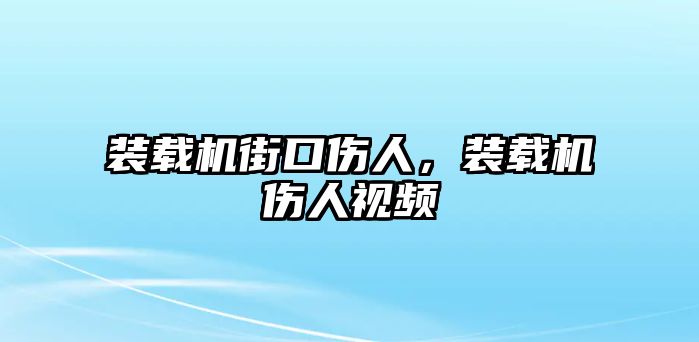 装载机街口伤人，装载机伤人视频